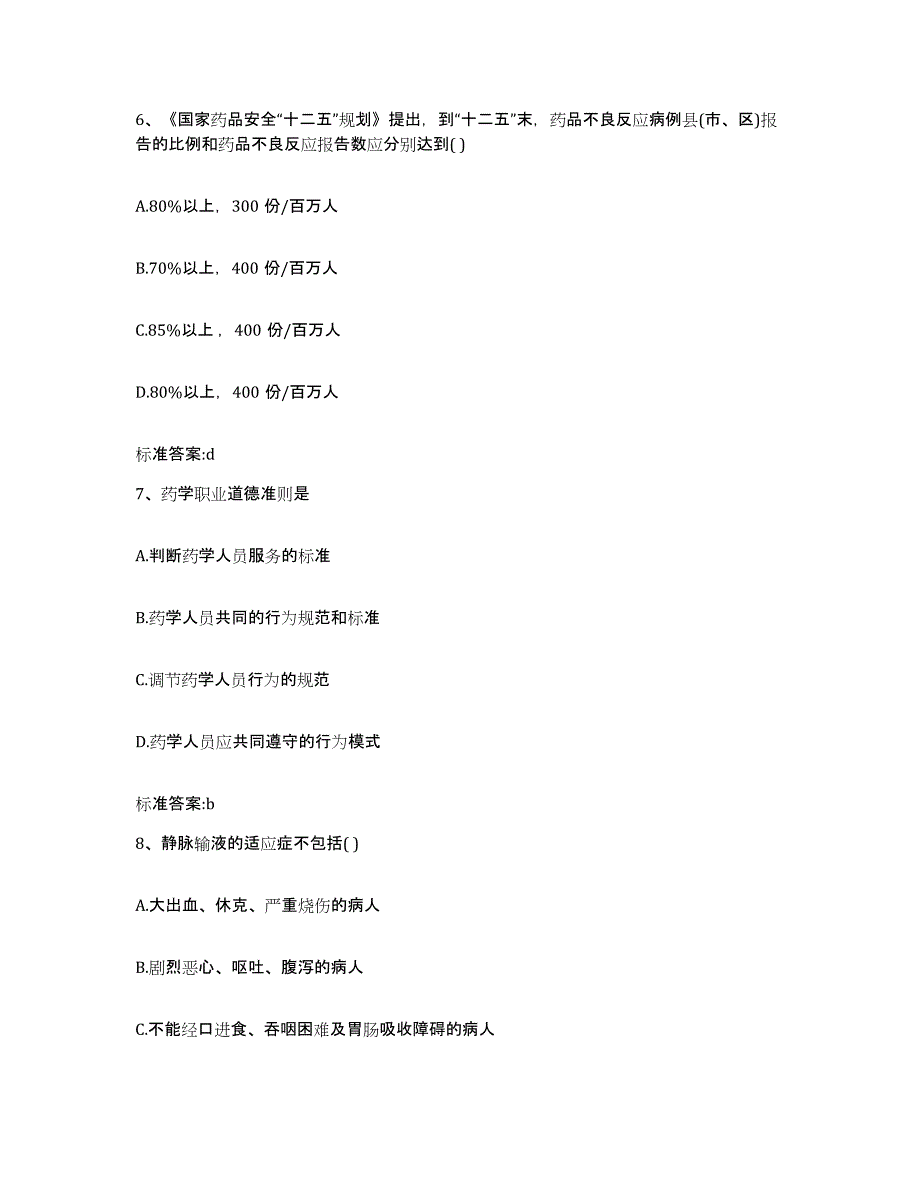 6、《国家药品安全“十二五”规划》提出，到“十二五”末，药品不良反应病例县(市、区)报告的比例和药品不良反应报告数应分别达到( )

A.80%以上，300 份/百万人

B.70%以上，400 份/百万人

C.85%以上，400 份/百万人

D.80%以上，400 份/百万人

标准答案:d

7、药学职业道德准则是

A.判断药学人员服务的标准

B.药学人员共同的行为规范和标准

C.调节药学人员行为的规范

D.药学人员应共同遵守的行为模式

标准答案:b

8、静脉输液的适应症不包括( )

A.大出血、休克、严重烧伤的病人

B.剧烈恶心、呕吐、腹泻的病人

C.不能经口进食、吞咽困难及胃肠吸收障碍的病人